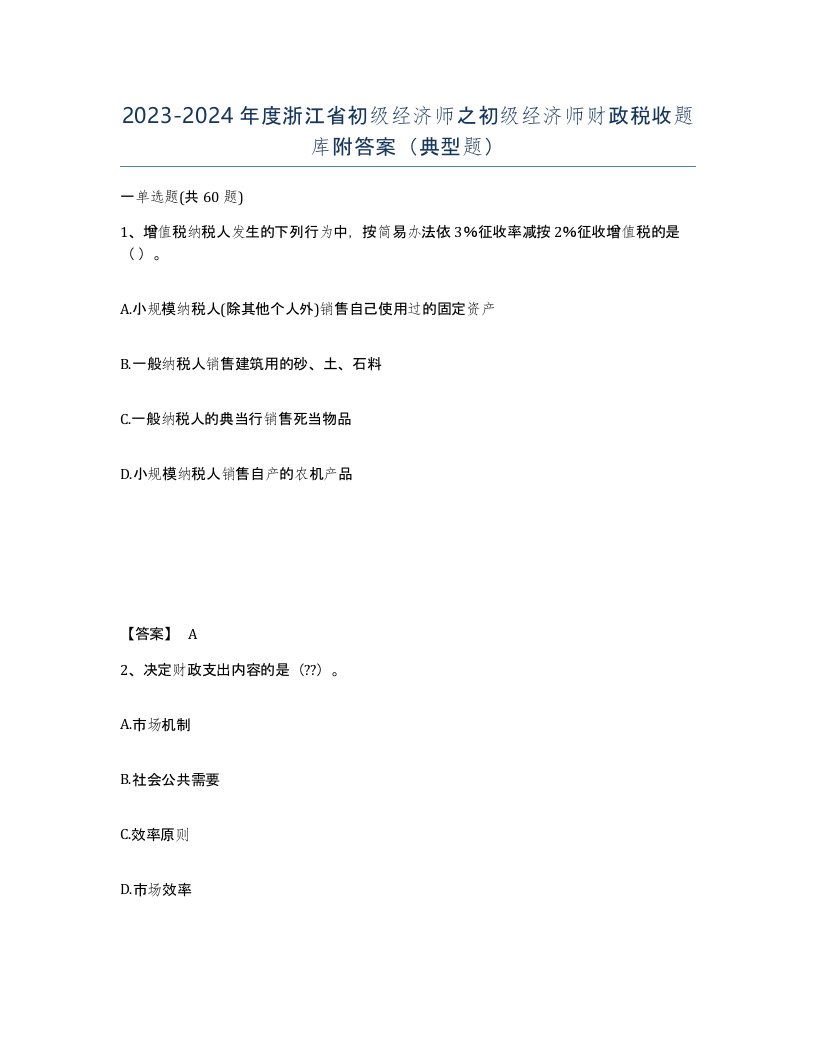 2023-2024年度浙江省初级经济师之初级经济师财政税收题库附答案（典型题）

一单选题(共60题)

1、增值税纳税人发生的下列行为中，按简易办法依3%征收率减按2%征收增值税的是（）。

A.小规模纳税人(除其他个人外)销售自己使用过的固定资产

B.一般纳税人销售建筑用的砂、土、石料

C.一般纳税人的典当行销售死当物品

D.小规模纳税人销售自产的农机产品

【答案】 A

2、决定财政支出内容的是（??）。

A.市场机制

B.社会公共需要

C.效率原则

D.市场效率